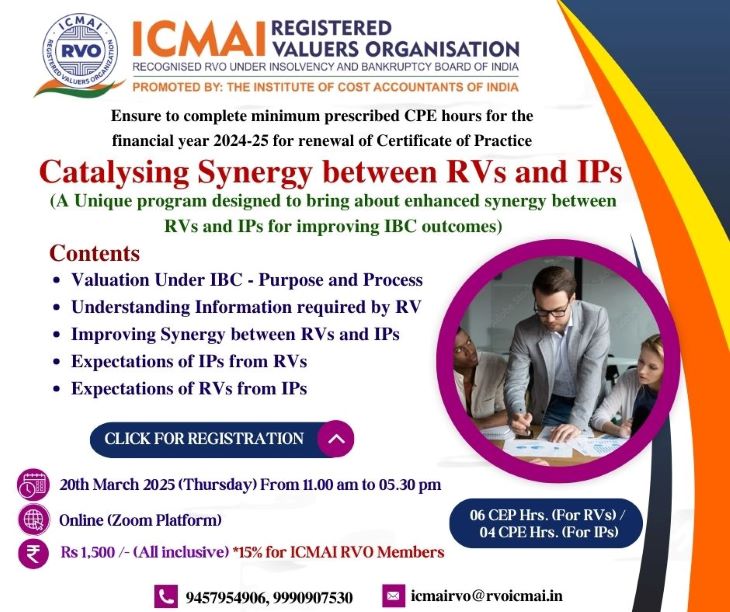 ICMAI RVO REGISTERED VALUERS ORGANIZATION

ICMAI REGISTERED VALUERS ORGANISATION
RECOGNISED RVO UNDER INSOLVENCY AND BANKRUPTCY BOARD OF INDIA
PROMOTED BY: THE INSTITUTE OF COST ACCOUNTANTS OF INDIA

Ensure to complete minimum prescribed CPE hours for the financial year 2024-25 for renewal of Certificate of Practice

Catalysing Synergy between RVs and IPs
(A Unique program designed to bring about enhanced synergy between RVs and IPs for improving IBC outcomes)

Contents
• Valuation Under IBC - Purpose and Process
• Understanding Information required by RV
• Improving Synergy between RVs and IPs
• Expectations of IPs from RVs
• Expectations of RVs from IPs

CLICK FOR REGISTRATION

20th March 2025 (Thursday) From 11.00 am to 05.30 pm

Online (Zoom Platform)

Rs 1,500 /- (All inclusive) *15% for ICMAI RVO Members

06 CEP Hrs. (For RVs) / 04 CPE Hrs. (For IPs)

9457954906, 9990907530

icmairvo@rvoicmai.in